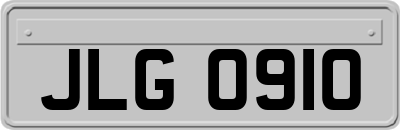 JLG 0910